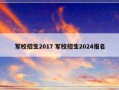 军校招生2017 军校招生2024报名